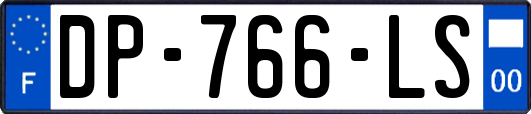 F
DP-766-LS
00